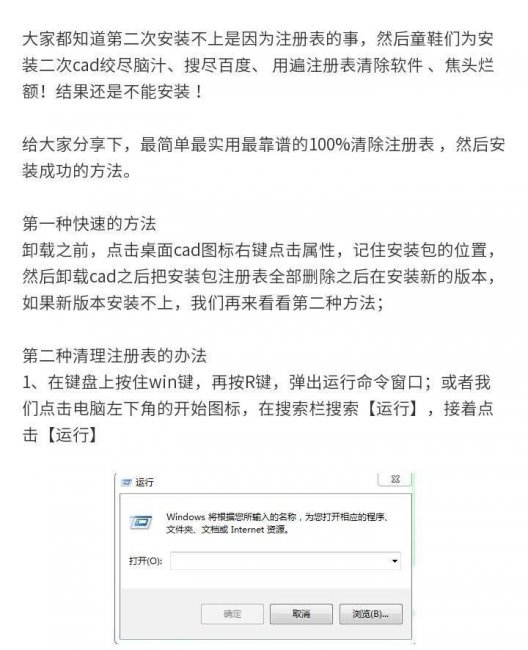 大家都知道第二次安装不上是因为注册表的事，然后童鞋们为安装二次cad绞尽脑汁、搜尽百度、 用遍注册表清除软件 、焦头烂额！结果还是不能安装！

给大家分享下，最简单最实用最靠谱的100%清除注册表 ，然后安装成功的方法。

第一种快速的方法
卸载之前，点击桌面cad图标右键点击属性，记住安装包的位置，然后卸载cad之后把安装包注册表全部删除之后在安装新的版本，如果新版本安装不上，我们再来看看第二种方法；

第二种清理注册表的办法
1、在键盘上按住win键，再按R键，弹出运行命令窗口；或者我们点击电脑左下角的开始图标，在搜索栏搜索【运行】，接着点击【运行】

运行

Windows 将根据您所输入的名称，为您打开相应的程序、文件夹、文档或 Internet 资源。

打开(O):

确定 取消 浏览(B)...